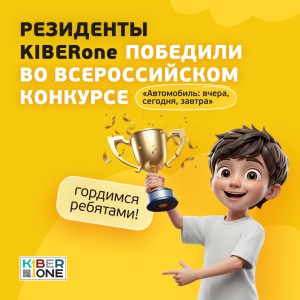 РЕЗИДЕНТЫ KIBERone ПОБЕДИЛИ ВО ВСЕРОССИЙСКОМ КОНКУРСЕ

«Автомобиль: вчера, сегодня, завтра»

гордимся ребятами!

KIBER ONE